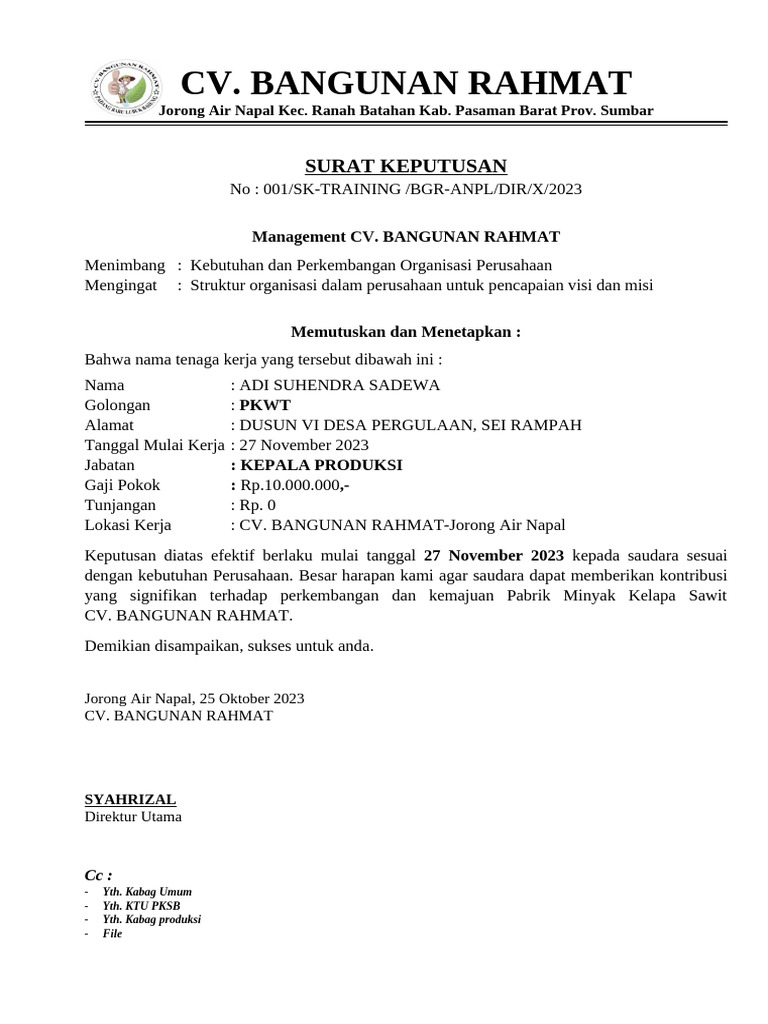 CV. BANGUNAN RAHMAT
Jorong Air Napal Kec. Ranah Batahan Kab. Pasaman Barat Prov. Sumbar

SURAT KEPUTUSAN
No : 001/SK-TRAINING /BGR-ANPL/DIR/X/2023

Management CV. BANGUNAN RAHMAT

Menimbang : Kebutuhan dan Perkembangan Organisasi Perusahaan
Mengingat : Struktur organisasi dalam perusahaan untuk pencapaian visi dan misi

Memutuskan dan Menetapkan :

Bahwa nama tenaga kerja yang tersebut dibawah ini :

Nama : ADI SUHENDRA SADEWA
Golongan : PKWT
Alamat : DUSUN VI DESA PERGULAAN, SEI RAMPAH
Tanggal Mulai Kerja : 27 November 2023
Jabatan : KEPALA PRODUKSI
Gaji Pokok : Rp.10.000.000,-
Tunjangan : Rp. 0
Lokasi Kerja : CV. BANGUNAN RAHMAT-Jorong Air Napal

Keputusan diatas efektif berlaku mulai tanggal 27 November 2023 kepada saudara sesuai dengan kebutuhan Perusahaan. Besar harapan kami agar saudara dapat memberikan kontribusi yang signifikan terhadap perkembangan dan kemajuan Pabrik Minyak Kelapa Sawit CV. BANGUNAN RAHMAT.

Demikian disampaikan, sukses untuk anda.

Jorong Air Napal, 25 Oktober 2023
CV. BANGUNAN RAHMAT

SYAHRIZAL
Direktur Utama

Cc :
- Yth. Kabag Umum
- Yth. KTU PKSB
- Yth. Kabag produksi
- File